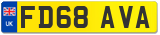 UK

FD68 AVA